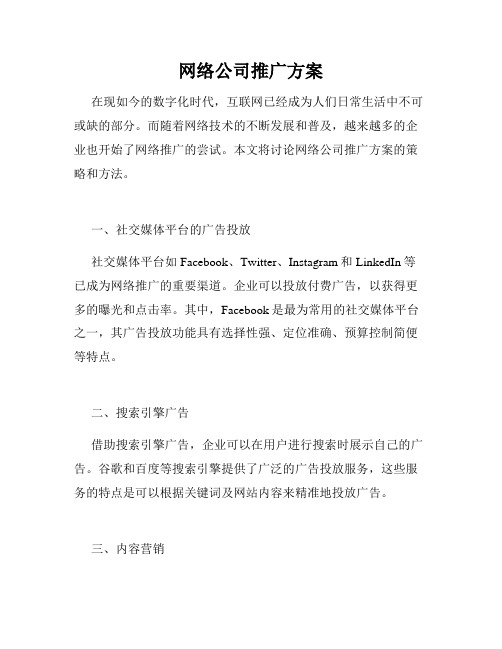 网络公司推广方案

在现如今的数字化时代，互联网已经成为人们日常生活中不可或缺的部分。而随着网络技术的不断发展和普及，越来越多的企业也开始了网络推广的尝试。本文将讨论网络公司推广方案的策略和方法。

一、社交媒体平台的广告投放

社交媒体平台如 Facebook、Twitter、Instagram 和 LinkedIn 等已成为网络推广的重要渠道。企业可以投放付费广告，以获得更多的曝光和点击率。其中，Facebook 是最为常用的社交媒体平台之一，其广告投放功能具有选择性强、定位准确、预算控制简便等特点。

二、搜索引擎广告

借助搜索引擎广告，企业可以在用户进行搜索时展示自己的广告。谷歌和百度等搜索引擎提供了广泛的广告投放服务，这些服务的特点是可以根据关键词及网站内容来精准地投放广告。

三、内容营销